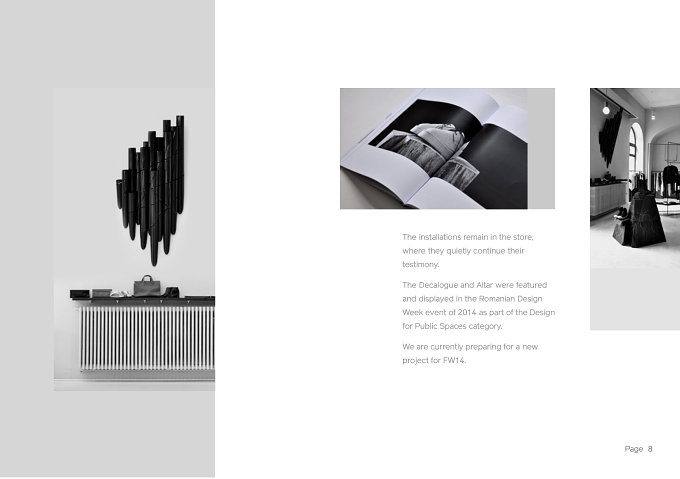 The installations remain in the store, where they quietly continue their testimony.

The Decalogue and Altar were featured and displayed in the Romanian Design Week event of 2014 as part of the Design for Public Spaces category.

We are currently preparing for a new project for FW14.

Page 8